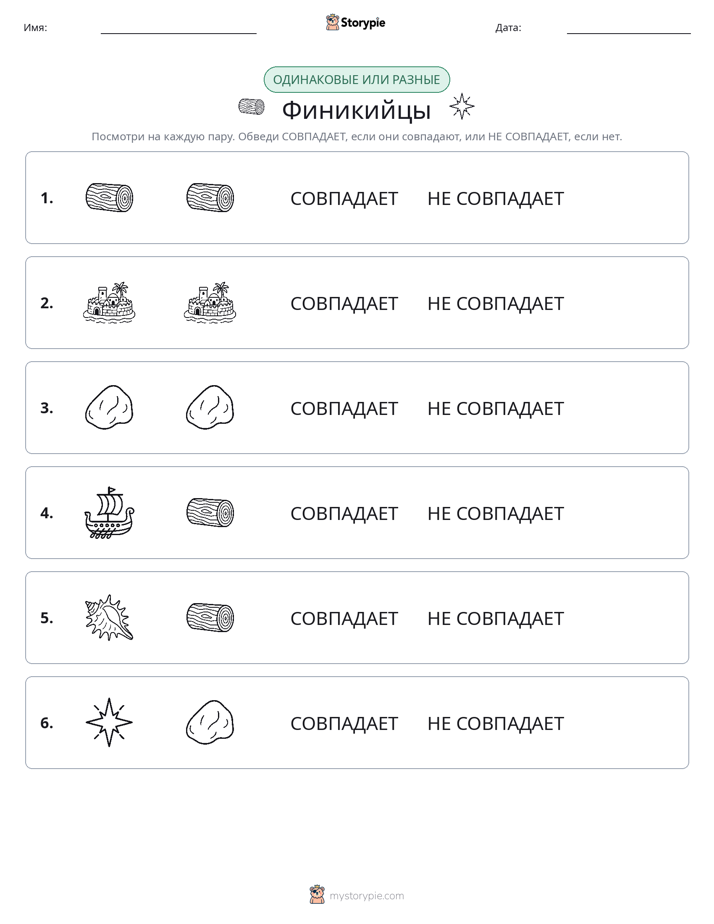 Имя: ____ Storypie Дата: ____

ОДИНАКОВЫЕ ИЛИ РАЗНЫЕ

Финикийцы

Посмотри на каждую пару. Обведи СОВПАДАЕТ, если они совпадают, или НЕ СОВПАДАЕТ, если нет.

1. СОВПАДАЕТ НЕ СОВПАДАЕТ

2. СОВПАДАЕТ НЕ СОВПАДАЕТ

3. СОВПАДАЕТ НЕ СОВПАДАЕТ

4. СОВПАДАЕТ НЕ СОВПАДАЕТ

5. СОВПАДАЕТ НЕ СОВПАДАЕТ

6. СОВПАДАЕТ НЕ СОВПАДАЕТ

mystorypie.com